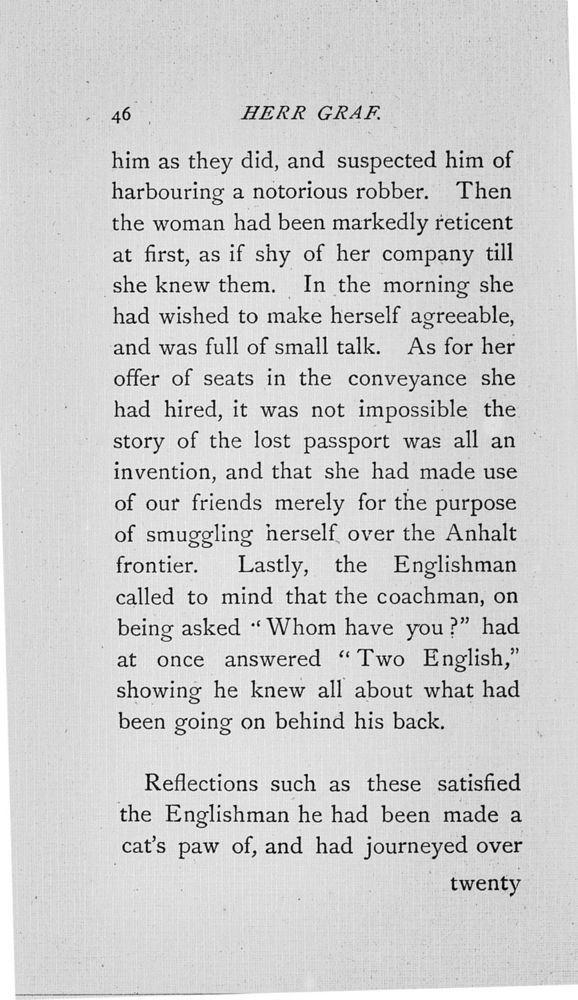 46 HERR GRAF.

him as they did, and suspected him of harbouring a notorious robber. Then the woman had been markedly reticent at first, as if shy of her company till she knew them. In the morning she had wished to make herself agreeable, and was full of small talk. As for her offer of seats in the conveyance she had hired, it was not impossible the story of the lost passport was all an invention, and that she had made use of our friends merely for the purpose of smuggling herself over the Anhalt frontier. Lastly, the Englishman called to mind that the coachman, on being asked "Whom have you?" had at once answered "Two English," showing he knew all about what had been going on behind his back.

Reflections such as these satisfied the Englishman he had been made a cat's paw of, and had journeyed over

twenty